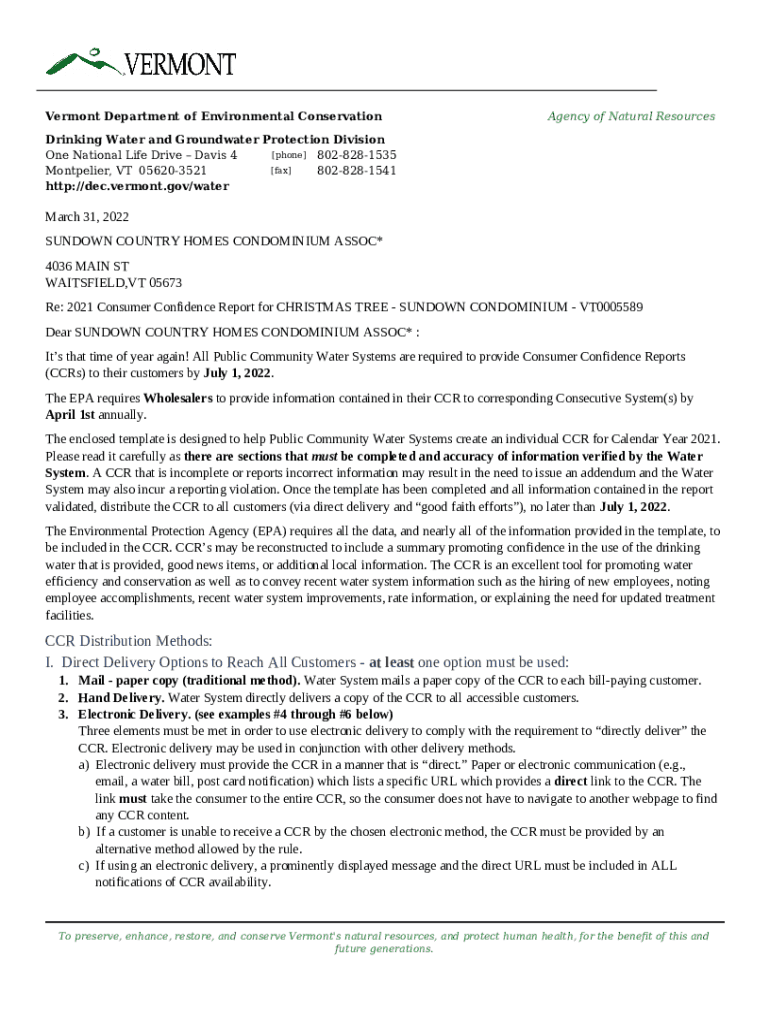 VERMONT

Vermont Department of Environmental Conservation

Agency of Natural Resources

Drinking Water and Groundwater Protection Division
One National Life Drive – Davis 4 [phone] 802-828-1535
Montpelier, VT 05620-3521 [fax] 802-828-1541
http://dec.vermont.gov/water

March 31, 2022

SUNDOWN COUNTRY HOMES CONDOMINIUM ASSOC*

4036 MAIN ST
WAITSFIELD,VT 05673

Re: 2021 Consumer Confidence Report for CHRISTMAS TREE - SUNDOWN CONDOMINIUM - VT0005589

Dear SUNDOWN COUNTRY HOMES CONDOMINIUM ASSOC* :

It's that time of year again! All Public Community Water Systems are required to provide Consumer Confidence Reports (CCRs) to their customers by July 1, 2022.

The EPA requires Wholesalers to provide information contained in their CCR to corresponding Consecutive System(s) by April 1st annually.

The enclosed template is designed to help Public Community Water Systems create an individual CCR for Calendar Year 2021. Please read it carefully as there are sections that must be completed and accuracy of information verified by the Water System. A CCR that is incomplete or reports incorrect information may result in the need to issue an addendum and the Water System may also incur a reporting violation. Once the template has been completed and all information contained in the report validated, distribute the CCR to all customers (via direct delivery and "good faith efforts"), no later than July 1, 2022.

The Environmental Protection Agency (EPA) requires all the data, and nearly all of the information provided in the template, to be included in the CCR. CCR's may be reconstructed to include a summary promoting confidence in the use of the drinking water that is provided, good news items, or additional local information. The CCR is an excellent tool for promoting water efficiency and conservation as well as to convey recent water system information such as the hiring of new employees, noting employee accomplishments, recent water system improvements, rate information, or explaining the need for updated treatment facilities.

CCR Distribution Methods:
I. Direct Delivery Options to Reach All Customers - at least one option must be used:
1. Mail - paper copy (traditional method). Water System mails a paper copy of the CCR to each bill-paying customer.
2. Hand Delivery. Water System directly delivers a copy of the CCR to all accessible customers.
3. Electronic Delivery. (see examples #4 through #6 below)
Three elements must be met in order to use electronic delivery to comply with the requirement to "directly deliver" the CCR. Electronic delivery may be used in conjunction with other delivery methods.
a) Electronic delivery must provide the CCR in a manner that is "direct." Paper or electronic communication (e.g., email, a water bill, post card notification) which lists a specific URL which provides a direct link to the CCR. The link must take the consumer to the entire CCR, so the consumer does not have to navigate to another webpage to find any CCR content.
b) If a customer is unable to receive a CCR by the chosen electronic method, the CCR must be provided by an alternative method allowed by the rule.
c) If using an electronic delivery, a prominently displayed message and the direct URL must be included in ALL notifications of CCR availability.

To preserve, enhance, restore, and conserve Vermont's natural resources, and protect human health, for the benefit of this and future generations.